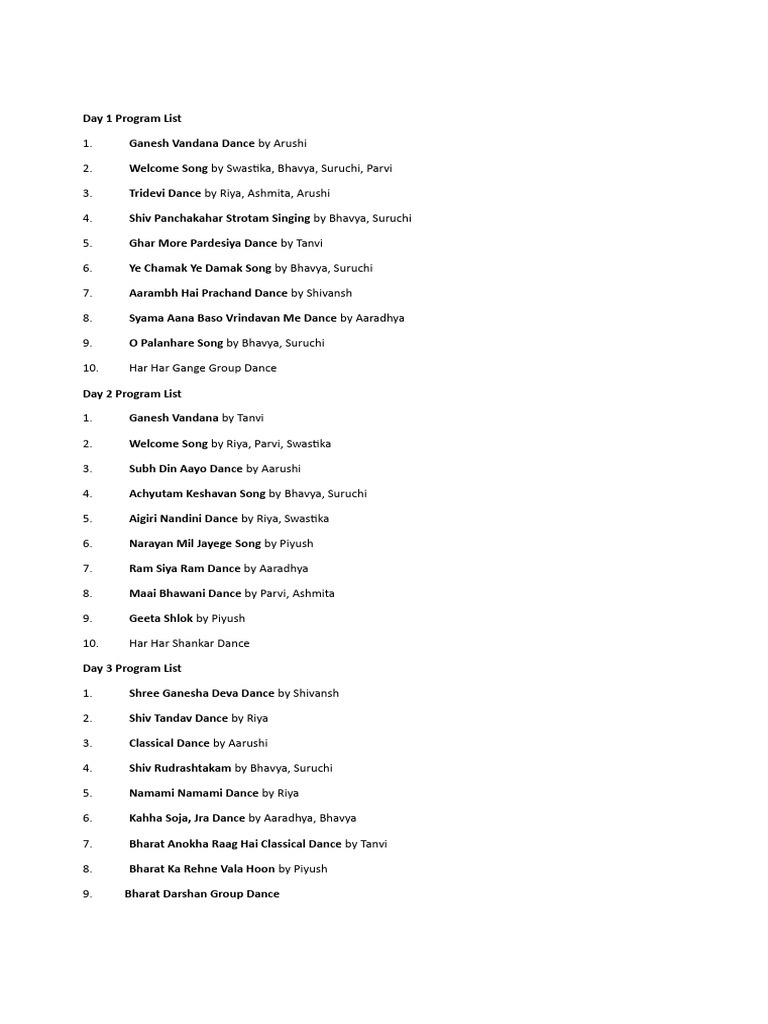 Day 1 Program List

1. Ganesh Vandana Dance by Arushi
2. Welcome Song by Swastika, Bhavya, Suruchi, Parvi
3. Tridevi Dance by Riya, Ashmita, Arushi
4. Shiv Panchakahar Strotam Singing by Bhavya, Suruchi
5. Ghar More Pardesiya Dance by Tanvi
6. Ye Chamak Ye Damak Song by Bhavya, Suruchi
7. Aarambh Hai Prachand Dance by Shivansh
8. Syama Aana Baso Vrindavan Me Dance by Aaradhya
9. O Palanhare Song by Bhavya, Suruchi
10. Har Har Gange Group Dance

Day 2 Program List

1. Ganesh Vandana by Tanvi
2. Welcome Song by Riya, Parvi, Swastika
3. Subh Din Aayo Dance by Aarushi
4. Achyutam Keshavan Song by Bhavya, Suruchi
5. Aigiri Nandini Dance by Riya, Swastika
6. Narayan Mil Jayege Song by Piyush
7. Ram Siya Ram Dance by Aaradhya
8. Maai Bhawani Dance by Parvi, Ashmita
9. Geeta Shlok by Piyush
10. Har Har Shankar Dance

Day 3 Program List

1. Shree Ganesha Deva Dance by Shivansh
2. Shiv Tandav Dance by Riya
3. Classical Dance by Aarushi
4. Shiv Rudrashtakam by Bhavya, Suruchi
5. Namami Namami Dance by Riya
6. Kahha Soja, Jra Dance by Aaradhya, Bhavya
7. Bharat Anokha Raag Hai Classical Dance by Tanvi
8. Bharat Ka Rehne Vala Hoon by Piyush
9. Bharat Darshan Group Dance